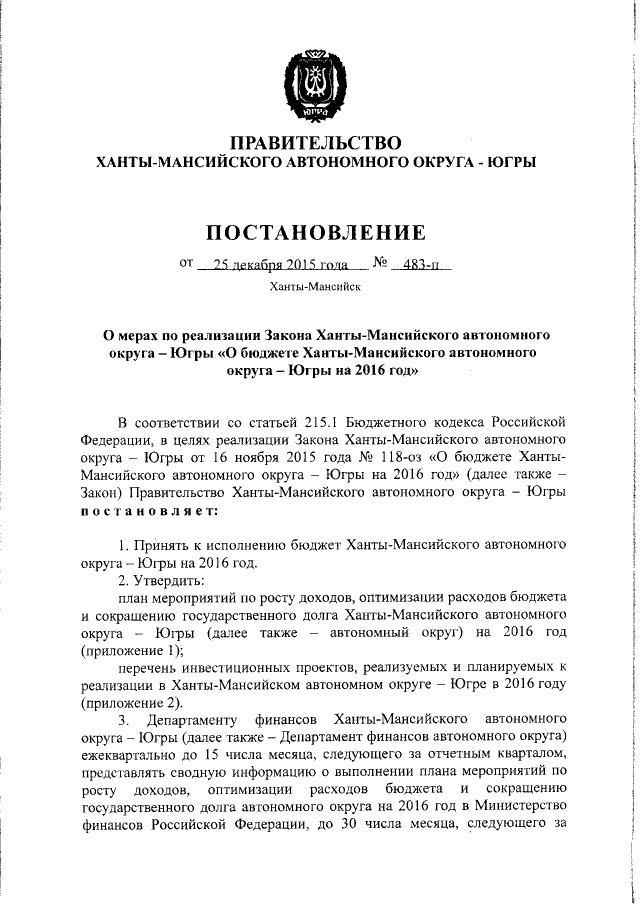 ЮГРА

ПРАВИТЕЛЬСТВО
ХАНТЫ-МАНСИЙСКОГО АВТОНОМНОГО ОКРУГА - ЮГРЫ

ПОСТАНОВЛЕНИЕ

от 25 декабря 2015 года № 483-п

Ханты-Мансийск

О мерах по реализации Закона Ханты-Мансийского автономного округа – Югры «О бюджете Ханты-Мансийского автономного округа – Югры на 2016 год»

В соответствии со статьей 215.1 Бюджетного кодекса Российской Федерации, в целях реализации Закона Ханты-Мансийского автономного округа – Югры от 16 ноября 2015 года № 118-оз «О бюджете Ханты-Мансийского автономного округа – Югры на 2016 год» (далее также – Закон) Правительство Ханты-Мансийского автономного округа – Югры постановляет:

1. Принять к исполнению бюджет Ханты-Мансийского автономного округа – Югры на 2016 год.

2. Утвердить:

план мероприятий по росту доходов, оптимизации расходов бюджета и сокращению государственного долга Ханты-Мансийского автономного округа – Югры (далее также – автономный округ) на 2016 год (приложение 1);

перечень инвестиционных проектов, реализуемых и планируемых к реализации в Ханты-Мансийском автономном округе – Югре в 2016 году (приложение 2).

3. Департаменту финансов Ханты-Мансийского автономного округа – Югры (далее также – Департамент финансов автономного округа) ежеквартально до 15 числа месяца, следующего за отчетным кварталом, представлять сводную информацию о выполнении плана мероприятий по росту доходов, оптимизации расходов бюджета и сокращению государственного долга автономного округа на 2016 год в Министерство финансов Российской Федерации, до 30 числа месяца, следующего за